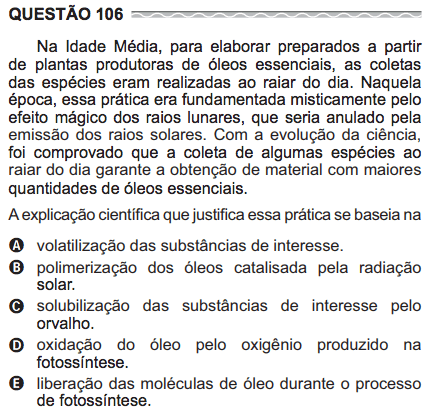 QUESTÃO 106

Na Idade Média, para elaborar preparados a partir de plantas produtoras de óleos essenciais, as coletas das espécies eram realizadas ao raiar do dia. Naquela época, essa prática era fundamentada misticamente pelo efeito mágico dos raios lunares, que seria anulado pela emissão dos raios solares. Com a evolução da ciência, foi comprovado que a coleta de algumas espécies ao raiar do dia garante a obtenção de material com maiores quantidades de óleos essenciais.

A explicação científica que justifica essa prática se baseia na

A volatilização das substâncias de interesse.
B polimerização dos óleos catalisada pela radiação solar.
C solubilização das substâncias de interesse pelo orvalho.
D oxidação do óleo pelo oxigênio produzido na fotossíntese.
E liberação das moléculas de óleo durante o processo de fotossíntese.